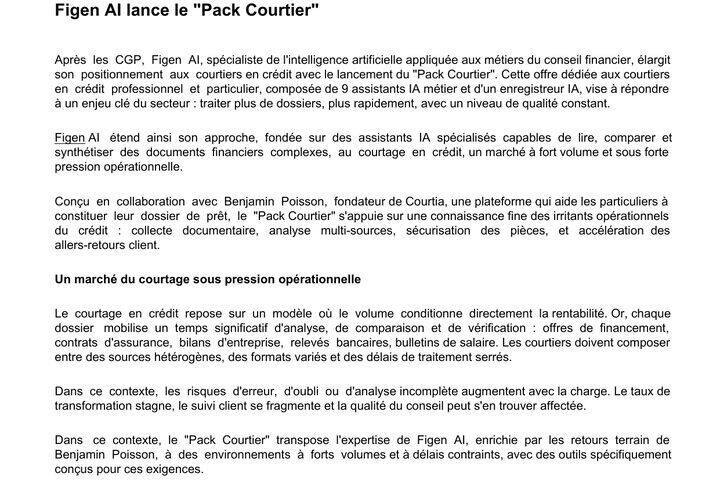 Figen AI lance le "Pack Courtier"

Après les CGP, Figen AI, spécialiste de l'intelligence artificielle appliquée aux métiers du conseil financier, élargit son positionnement aux courtiers en crédit avec le lancement du "Pack Courtier". Cette offre dédiée aux courtiers en crédit professionnel et particulier, composée de 9 assistants IA métier et d'un enregistreur IA, vise à répondre à un enjeu clé du secteur : traiter plus de dossiers, plus rapidement, avec un niveau de qualité constant.

Figen AI étend ainsi son approche, fondée sur des assistants IA spécialisés capables de lire, comparer et synthétiser des documents financiers complexes, au courtage en crédit, un marché à fort volume et sous forte pression opérationnelle.

Conçu en collaboration avec Benjamin Poisson, fondateur de Courtia, une plateforme qui aide les particuliers à constituer leur dossier de prêt, le "Pack Courtier" s'appuie sur une connaissance fine des irritants opérationnels du crédit : collecte documentaire, analyse multi-sources, sécurisation des pièces, et accélération des allers-retours client.

Un marché du courtage sous pression opérationnelle

Le courtage en crédit repose sur un modèle où le volume conditionne directement la rentabilité. Or, chaque dossier mobilise un temps significatif d'analyse, de comparaison et de vérification : offres de financement, contrats d'assurance, bilans d'entreprise, relevés bancaires, bulletins de salaire. Les courtiers doivent composer entre des sources hétérogènes, des formats variés et des délais de traitement serrés.

Dans ce contexte, les risques d'erreur, d'oubli ou d'analyse incomplète augmentent avec la charge. Le taux de transformation stagne, le suivi client se fragmente et la qualité du conseil peut s'en trouver affectée.

Dans ce contexte, le "Pack Courtier" transpose l'expertise de Figen AI, enrichie par les retours terrain de Benjamin Poisson, à des environnements à forts volumes et à délais contraints, avec des outils spécifiquement conçus pour ces exigences.